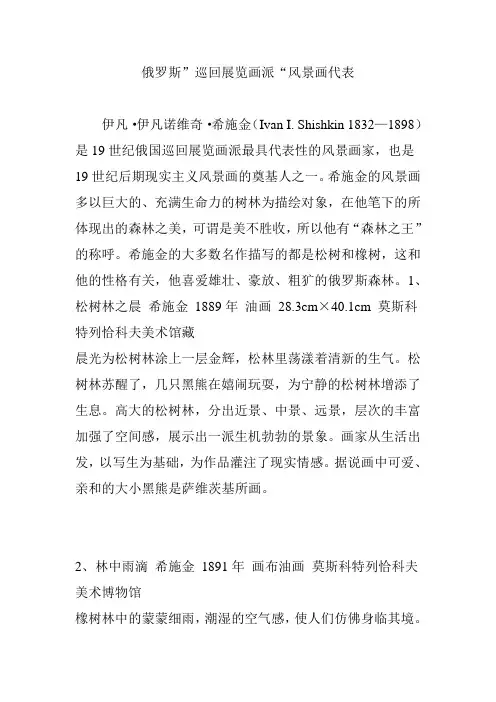 俄罗斯”巡回展览画派“风景画代表

伊凡 •伊凡诺维奇 •希施金（Ivan I. Shishkin 1832—1898）是 19 世纪俄国巡回展览画派最具代表性的风景画家，也是 19 世纪后期现实主义风景画的奠基人之一。希施金的风景画多以巨大的、充满生命力的树林为描绘对象，在他笔下的所体现出的森林之美，可谓是美不胜收，所以他有“森林之王”的称呼。希施金的大多数名作描写的都是松树和橡树，这和他的性格有关，他喜爱雄壮、豪放、粗犷的俄罗斯森林。1、松树林之晨 希施金 1889 年 油画 28.3cm×40.1cm 莫斯科特列恰科夫美术馆藏
晨光为松树林涂上一层金辉，松林里荡漾着清新的生气。松树林苏醒了，几只黑熊在嬉闹玩耍，为宁静的松树林增添了生息。高大的松树林，分出近景、中景、远景，层次的丰富加强了空间感，展示出一派生机勃勃的景象。画家从生活出发，以写生为基础，为作品灌注了现实情感。据说画中可爱、亲和的大小黑熊是萨维茨基所画。

2、林中雨滴 希施金 1891 年 画布油画 莫斯科特列恰科夫美术博物馆
橡树林中的蒙蒙细雨，潮湿的空气感，使人们仿佛身临其境。